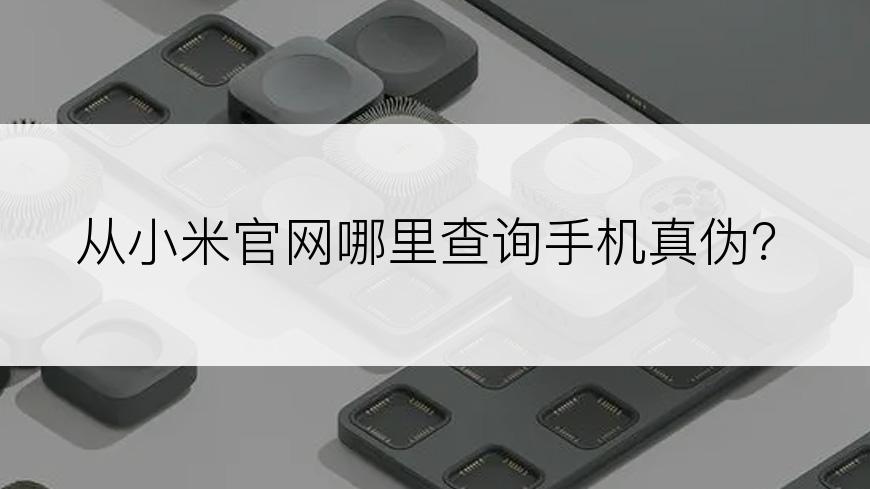 从小米官网哪里查询手机真伪?